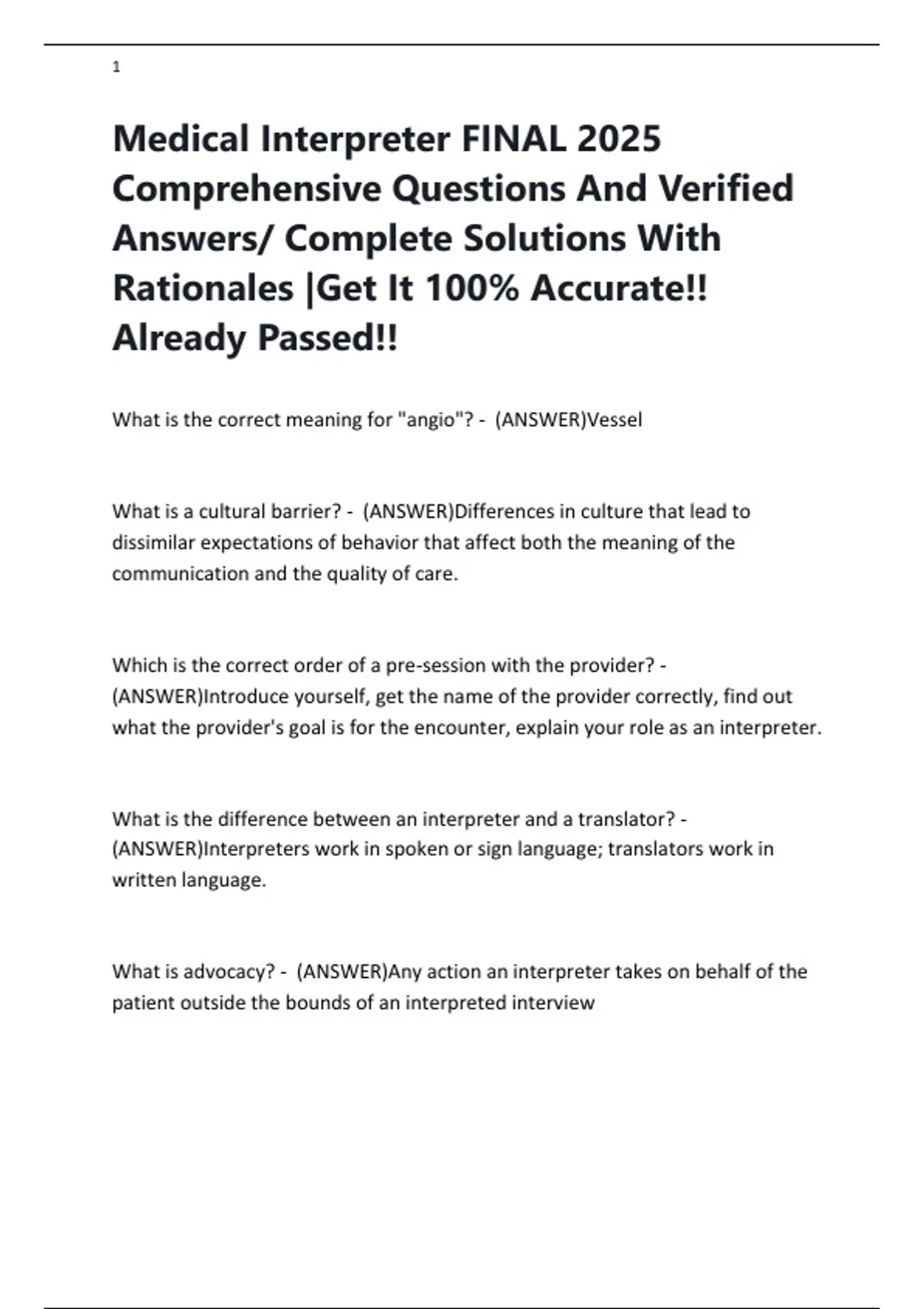 1

Medical Interpreter FINAL 2025 Comprehensive Questions And Verified Answers/ Complete Solutions With Rationales |Get It 100% Accurate!! Already Passed!!

What is the correct meaning for "angio"? - (ANSWER)Vessel

What is a cultural barrier? - (ANSWER)Differences in culture that lead to dissimilar expectations of behavior that affect both the meaning of the communication and the quality of care.

Which is the correct order of a pre-session with the provider? - (ANSWER)Introduce yourself, get the name of the provider correctly, find out what the provider's goal is for the encounter, explain your role as an interpreter.

What is the difference between an interpreter and a translator? - (ANSWER)Interpreters work in spoken or sign language; translators work in written language.

What is advocacy? - (ANSWER)Any action an interpreter takes on behalf of the patient outside the bounds of an interpreted interview